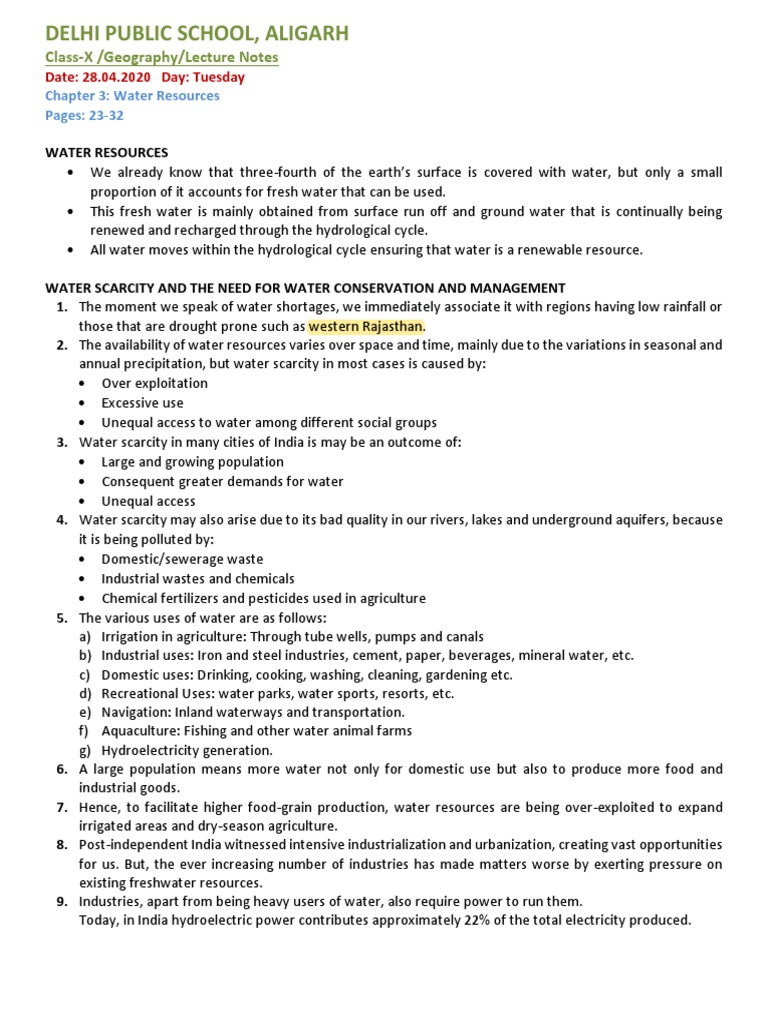 DELHI PUBLIC SCHOOL, ALIGARH
Class-X /Geography/Lecture Notes
Date: 28.04.2020 Day: Tuesday
Chapter 3: Water Resources
Pages: 23-32

WATER RESOURCES
• We already know that three-fourth of the earth's surface is covered with water, but only a small proportion of it accounts for fresh water that can be used.
• This fresh water is mainly obtained from surface run off and ground water that is continually being renewed and recharged through the hydrological cycle.
• All water moves within the hydrological cycle ensuring that water is a renewable resource.

WATER SCARCITY AND THE NEED FOR WATER CONSERVATION AND MANAGEMENT
1. The moment we speak of water shortages, we immediately associate it with regions having low rainfall or those that are drought prone such as western Rajasthan.
2. The availability of water resources varies over space and time, mainly due to the variations in seasonal and annual precipitation, but water scarcity in most cases is caused by:
• Over exploitation
• Excessive use
• Unequal access to water among different social groups
3. Water scarcity in many cities of India is may be an outcome of:
• Large and growing population
• Consequent greater demands for water
• Unequal access
4. Water scarcity may also arise due to its bad quality in our rivers, lakes and underground aquifers, because it is being polluted by:
• Domestic/sewerage waste
• Industrial wastes and chemicals
• Chemical fertilizers and pesticides used in agriculture
5. The various uses of water are as follows:
a) Irrigation in agriculture: Through tube wells, pumps and canals
b) Industrial uses: Iron and steel industries, cement, paper, beverages, mineral water, etc.
c) Domestic uses: Drinking, cooking, washing, cleaning, gardening etc.
d) Recreational Uses: water parks, water sports, resorts, etc.
e) Navigation: Inland waterways and transportation.
f) Aquaculture: Fishing and other water animal farms
g) Hydroelectricity generation.
6. A large population means more water not only for domestic use but also to produce more food and industrial goods.
7. Hence, to facilitate higher food-grain production, water resources are being over-exploited to expand irrigated areas and dry-season agriculture.
8. Post-independent India witnessed intensive industrialization and urbanization, creating vast opportunities for us. But, the ever increasing number of industries has made matters worse by exerting pressure on existing freshwater resources.
9. Industries, apart from being heavy users of water, also require power to run them.
Today, in India hydroelectric power contributes approximately 22% of the total electricity produced.